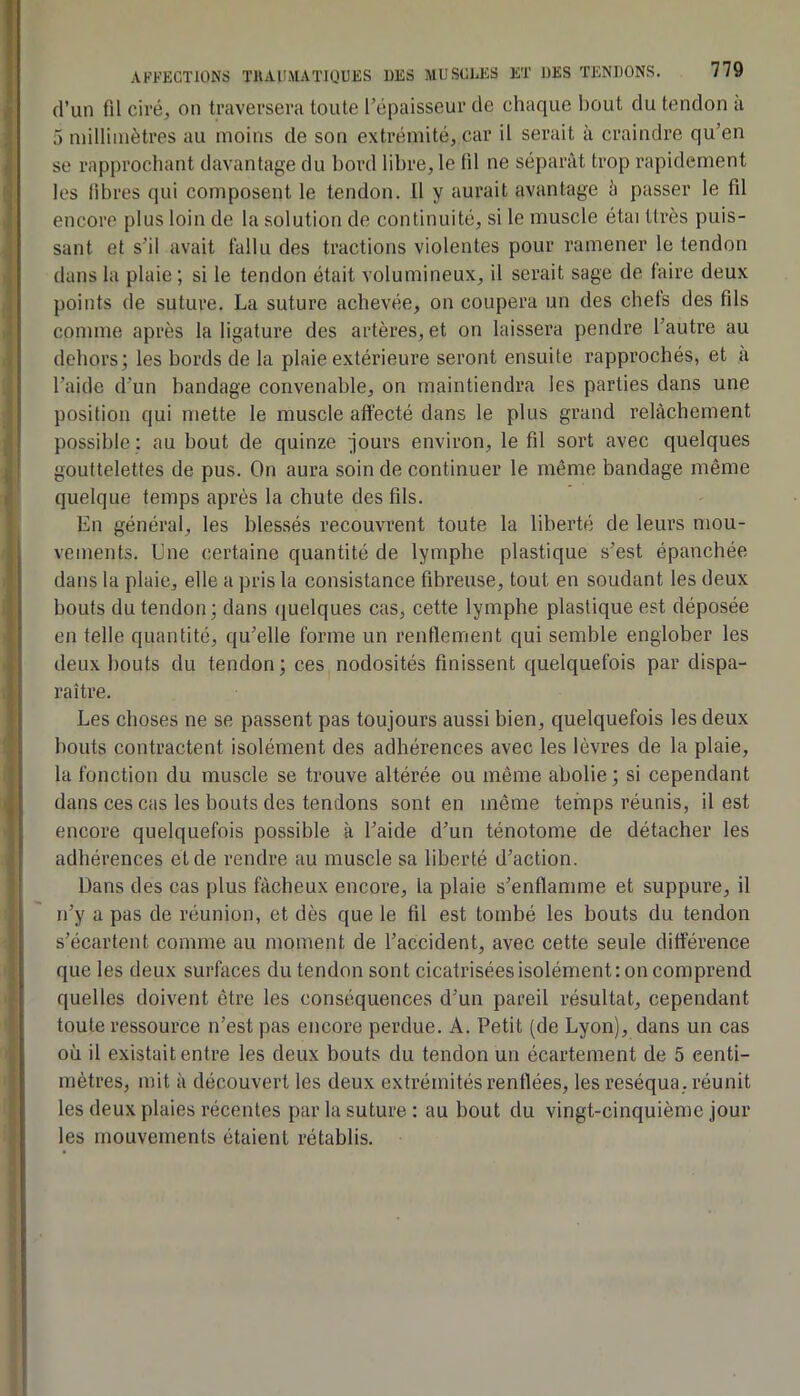 AFFECTIONS TRAUMATIQUES DES MUSCLES ET DES TENDONS. 779

d'un fil ciré, on traversera toute l'épaisseur de chaque bout du tendon à 5 millimètres au moins de son extrémité, car il serait à craindre qu'en se rapprochant davantage du bord libre, le fil ne séparât trop rapidement les fibres qui composent le tendon. Il y aurait avantage à passer le fil encore plus loin de la solution de continuité, si le muscle étai ttrès puissant et s'il avait fallu des tractions violentes pour ramener le tendon dans la plaie; si le tendon était volumineux, il serait sage de faire deux points de suture. La suture achevée, on coupera un des chefs des fils comme après la ligature des artères, et on laissera pendre l'autre au dehors; les bords de la plaie extérieure seront ensuite rapprochés, et à l'aide d'un bandage convenable, on maintiendra les parties dans une position qui mette le muscle affecté dans le plus grand relâchement possible; au bout de quinze jours environ, le fil sort avec quelques gouttelettes de pus. On aura soin de continuer le même bandage même quelque temps après la chute des fils.

En général, les blessés recouvrent toute la liberté de leurs mouvements. Une certaine quantité de lymphe plastique s'est épanchée dans la plaie, elle a pris la consistance fibreuse, tout en soudant les deux bouts du tendon; dans quelques cas, cette lymphe plastique est déposée en telle quantité, qu'elle forme un renflement qui semble englober les deux bouts du tendon; ces nodosités finissent quelquefois par disparaître.

Les choses ne se passent pas toujours aussi bien, quelquefois les deux bouts contractent isolément des adhérences avec les lèvres de la plaie, la fonction du muscle se trouve altérée ou même abolie; si cependant dans ces cas les bouts des tendons sont en même temps réunis, il est encore quelquefois possible à l'aide d'un ténotome de détacher les adhérences et de rendre au muscle sa liberté d'action.

Dans des cas plus fâcheux encore, la plaie s'enflamme et suppure, il n'y a pas de réunion, et dès que le fil est tombé les bouts du tendon s'écartent comme au moment de l'accident, avec cette seule différence que les deux surfaces du tendon sont cicatrisées isolément: on comprend quelles doivent être les conséquences d'un pareil résultat, cependant toute ressource n'est pas encore perdue. A. Petit (de Lyon), dans un cas où il existait entre les deux bouts du tendon un écartement de 5 centimètres, mit à découvert les deux extrémités renflées, les reséqua, réunit les deux plaies récentes par la suture : au bout du vingt-cinquième jour les mouvements étaient rétablis.